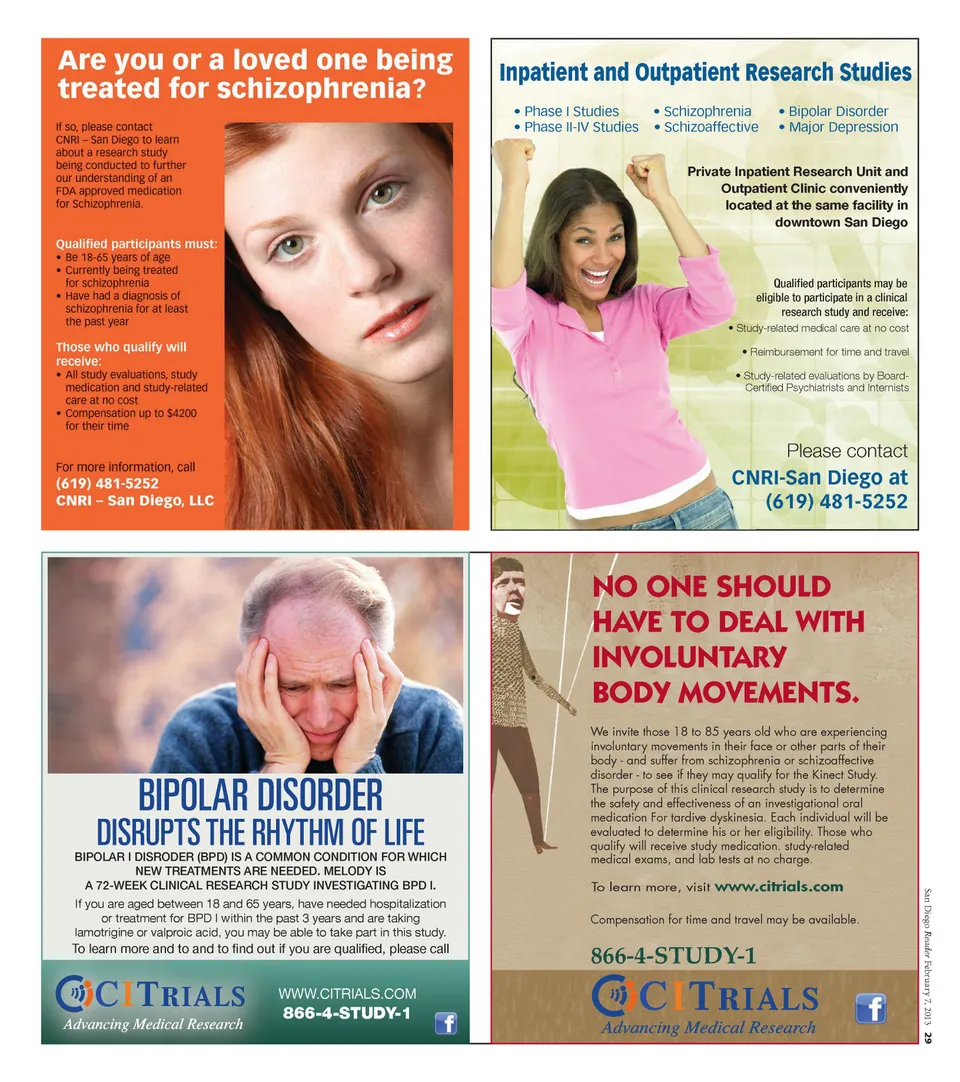 Are you or a loved one being treated for schizophrenia?

If so, please contact CNRI – San Diego to learn about a research study being conducted to further our understanding of an FDA approved medication for Schizophrenia.

Qualified participants must:
• Be 18-65 years of age
• Currently being treated for schizophrenia
• Have had a diagnosis of schizophrenia for at least the past year

Those who qualify will receive:
• All study evaluations, study medication and study-related care at no cost
• Compensation up to $4200 for their time

For more information, call
(619) 481-5252
CNRI – San Diego, LLC

Inpatient and Outpatient Research Studies

• Phase I Studies
• Phase II-IV Studies
• Schizophrenia
• Schizoaffective
• Bipolar Disorder
• Major Depression

Private Inpatient Research Unit and Outpatient Clinic conveniently located at the same facility in downtown San Diego

Qualified participants may be eligible to participate in a clinical research study and receive:
• Study-related medical care at no cost
• Reimbursement for time and travel
• Study-related evaluations by Board-Certified Psychiatrists and Internists

Please contact
CNRI-San Diego at
(619) 481-5252

BIPOLAR DISORDER
DISRUPTS THE RHYTHM OF LIFE

BIPOLAR I DISRODER (BPD) IS A COMMON CONDITION FOR WHICH NEW TREATMENTS ARE NEEDED. MELODY IS A 72-WEEK CLINICAL RESEARCH STUDY INVESTIGATING BPD I.

If you are aged between 18 and 65 years, have needed hospitalization or treatment for BPD I within the past 3 years and are taking lamotrigine or valproic acid, you may be able to take part in this study.
To learn more and to and to find out if you are qualified, please call

CITRIALS
Advancing Medical Research
WWW.CITRIALS.COM
866-4-STUDY-1

NO ONE SHOULD HAVE TO DEAL WITH INVOLUNTARY BODY MOVEMENTS.

We invite those 18 to 85 years old who are experiencing involuntary movements in their face or other parts of their body - and suffer from schizophrenia or schizoaffective disorder - to see if they may qualify for the Kinect Study. The purpose of this clinical research study is to determine the safety and effectiveness of an investigational oral medication For tardive dyskinesia. Each individual will be evaluated to determine his or her eligibility. Those who qualify will receive study medication. study-related medical exams, and lab tests at no charge.

To learn more, visit www.citrials.com

Compensation for time and travel may be available.

866-4-STUDY-1

CITRIALS
Advancing Medical Research

San Diego Reader February 7, 2013 29